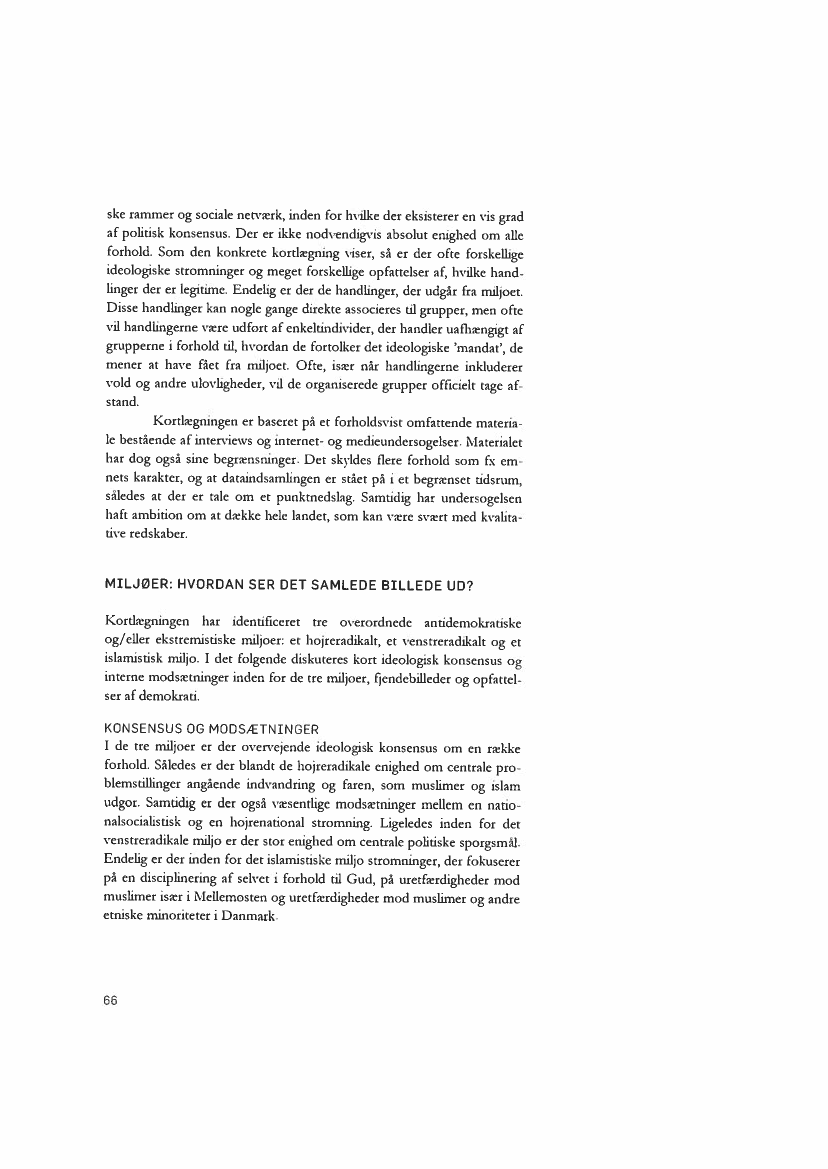 ske rammer og sociale netværk, inden for hvilke der eksisterer en vis grad af politisk konsensus. Der er ikke nodvendigvis absolut enighed om alle forhold. Som den konkrete kortlægning viser, så er der ofte forskellige ideologiske stromninger og meget forskellige opfattelser af, hvilke handlinger der er legitime. Endelig er der de handlinger, der udgår fra miljoet. Disse handlinger kan nogle gange direkte associeres til grupper, men ofte vil handlingerne være udført af enkeltindivider, der handler uafhængigt af grupperne i forhold til, hvordan de fortolker det ideologiske 'mandat', de mener at have fået fra miljoet. Ofte, især når handlingerne inkluderer vold og andre ulovligheder, vil de organiserede grupper officielt tage afstand.

Kortlægningen er baseret på et forholdsvist omfattende materiale bestående af interviews og internet- og medieundersogelser. Materialet har dog også sine begrænsninger. Det skyldes flere forhold som fx emnets karakter, og at dataindsamlingen er stået på i et begrænset tidsrum, således at der er tale om et punktnedslag. Samtidig har undersogelsen haft ambition om at dække hele landet, som kan være svært med kvalitative redskaber.

MILJØER: HVORDAN SER DET SAMLEDE BILLEDE UD?

Kortlægningen har identificeret tre overordnede antidemokratiske og/eller ekstremistiske miljoer: et hojreradikalt, et venstreradikalt og et islamistisk miljo. I det folgende diskuteres kort ideologisk konsensus og interne modsætninger inden for de tre miljoer, fjendebilleder og opfattelser af demokrati.

KONSENSUS OG MODSÆTNINGER
I de tre miljoer er der overvejende ideologisk konsensus om en række forhold. Således er der blandt de hojreradikale enighed om centrale problemstillinger angående indvandring og faren, som muslimer og islam udgor. Samtidig er der også væsentlige modsætninger mellem en nationalsocialistisk og en hojrenational stromning. Ligeledes inden for det venstreradikale miljo er der stor enighed om centrale politiske sporgsmål. Endelig er der inden for det islamistiske miljo stromninger, der fokuserer på en disciplinering af selvet i forhold til Gud, på uretfærdigheder mod muslimer især i Mellemosten og uretfærdigheder mod muslimer og andre etniske minoriteter i Danmark.

66